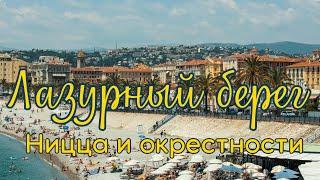 Лазурный берег
Ницца и окрестности